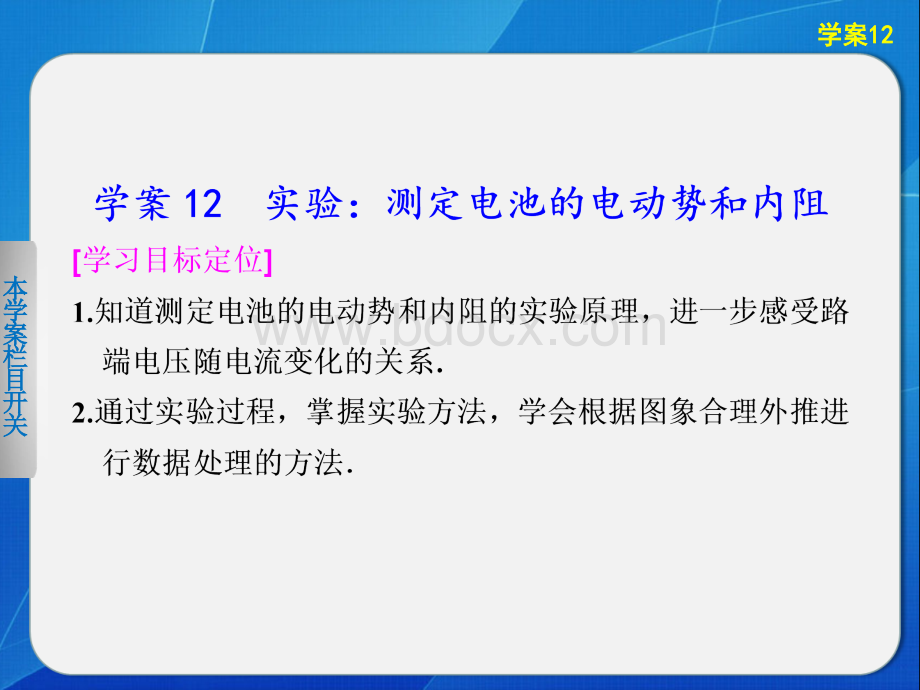 学案12

学案 12　实验：测定电池的电动势和内阻

[学习目标定位]

1.知道测定电池的电动势和内阻的实验原理，进一步感受路端电压随电流变化的关系.

2.通过实验过程，掌握实验方法，学会根据图象合理外推进行数据处理的方法.

本学案栏目开关

www.bdocx.com